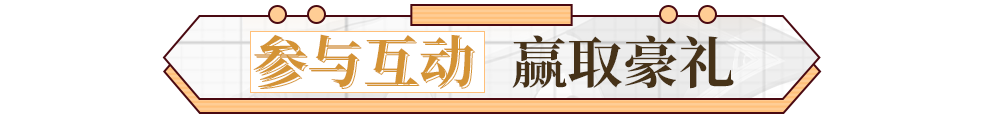 参与互动 赢取豪礼